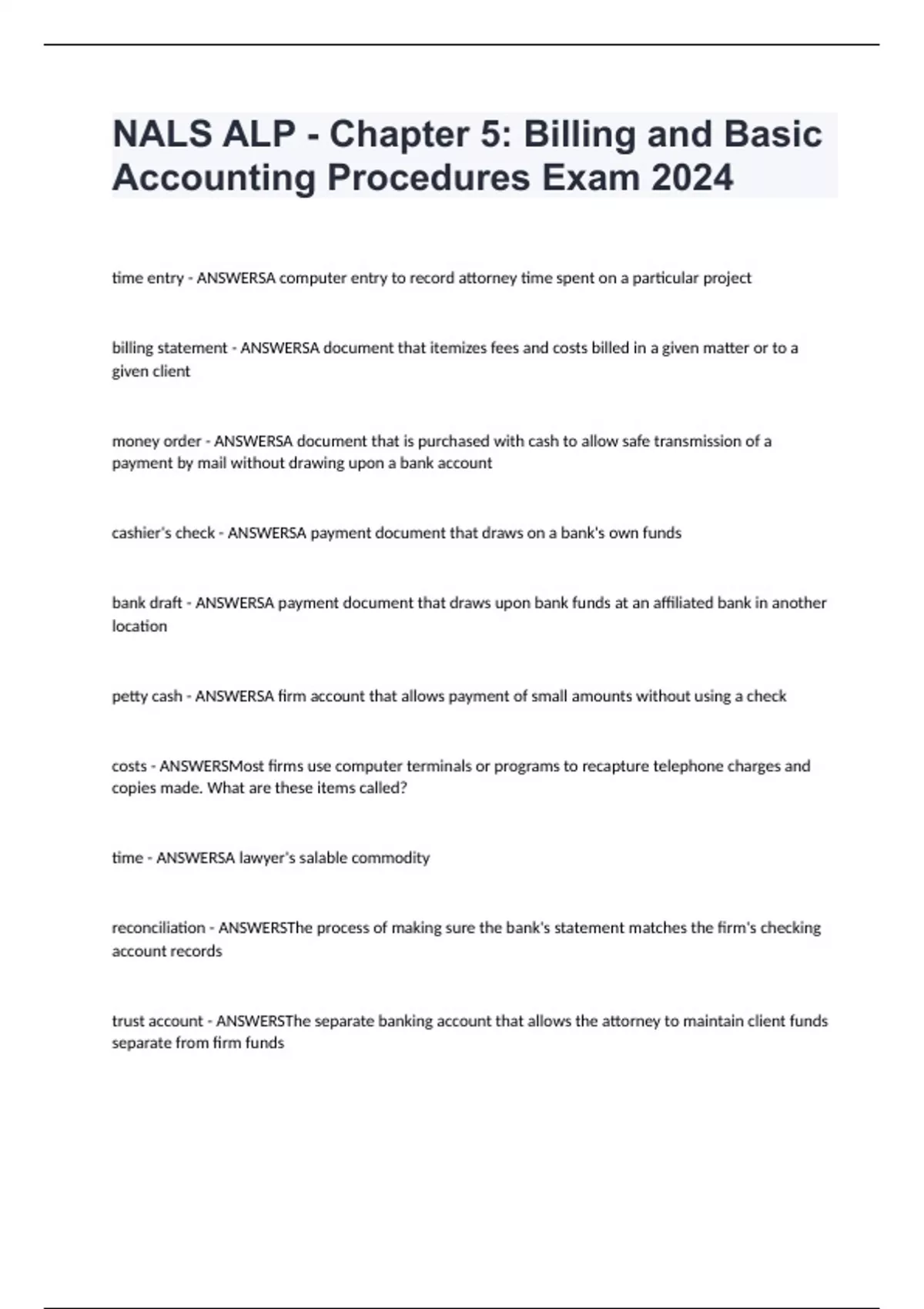 NALS ALP - Chapter 5: Billing and Basic Accounting Procedures Exam 2024

time entry - ANSWERSA computer entry to record attorney time spent on a particular project

billing statement - ANSWERSA document that itemizes fees and costs billed in a given matter or to a given client

money order - ANSWERSA document that is purchased with cash to allow safe transmission of a payment by mail without drawing upon a bank account

cashier's check - ANSWERSA payment document that draws on a bank's own funds

bank draft - ANSWERSA payment document that draws upon bank funds at an affiliated bank in another location

petty cash - ANSWERSA firm account that allows payment of small amounts without using a check

costs - ANSWERSMost firms use computer terminals or programs to recapture telephone charges and copies made. What are these items called?

time - ANSWERSA lawyer's salable commodity

reconciliation - ANSWERSThe process of making sure the bank's statement matches the firm's checking account records

trust account - ANSWERSThe separate banking account that allows the attorney to maintain client funds separate from firm funds